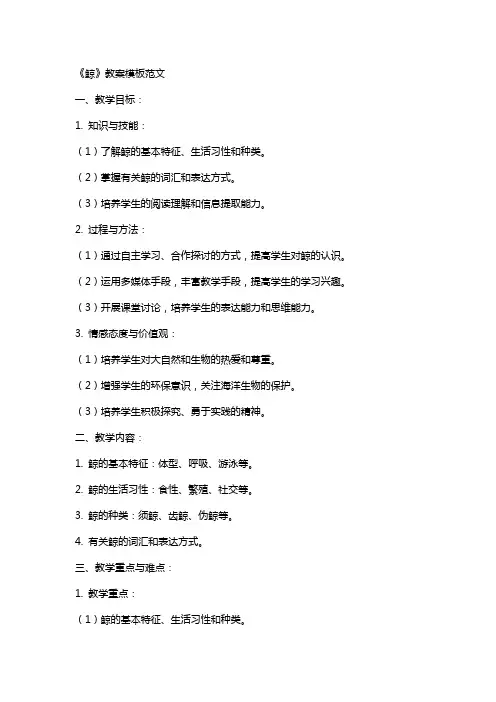 《鲸》教案模板范文

一、教学目标：

1. 知识与技能：

（1）了解鲸的基本特征、生活习性和种类。

（2）掌握有关鲸的词汇和表达方式。

（3）培养学生的阅读理解和信息提取能力。

2. 过程与方法：

（1）通过自主学习、合作探讨的方式，提高学生对鲸的认识。

（2）运用多媒体手段，丰富教学手段，提高学生的学习兴趣。

（3）开展课堂讨论，培养学生的表达能力和思维能力。

3. 情感态度与价值观：

（1）培养学生对大自然和生物的热爱和尊重。

（2）增强学生的环保意识，关注海洋生物的保护。

（3）培养学生积极探究、勇于实践的精神。

二、教学内容：

1. 鲸的基本特征：体型、呼吸、游泳等。

2. 鲸的生活习性：食性、繁殖、社交等。

3. 鲸的种类：须鲸、齿鲸、伪鲸等。

4. 有关鲸的词汇和表达方式。

三、教学重点与难点：

1. 教学重点：

（1）鲸的基本特征、生活习性和种类。